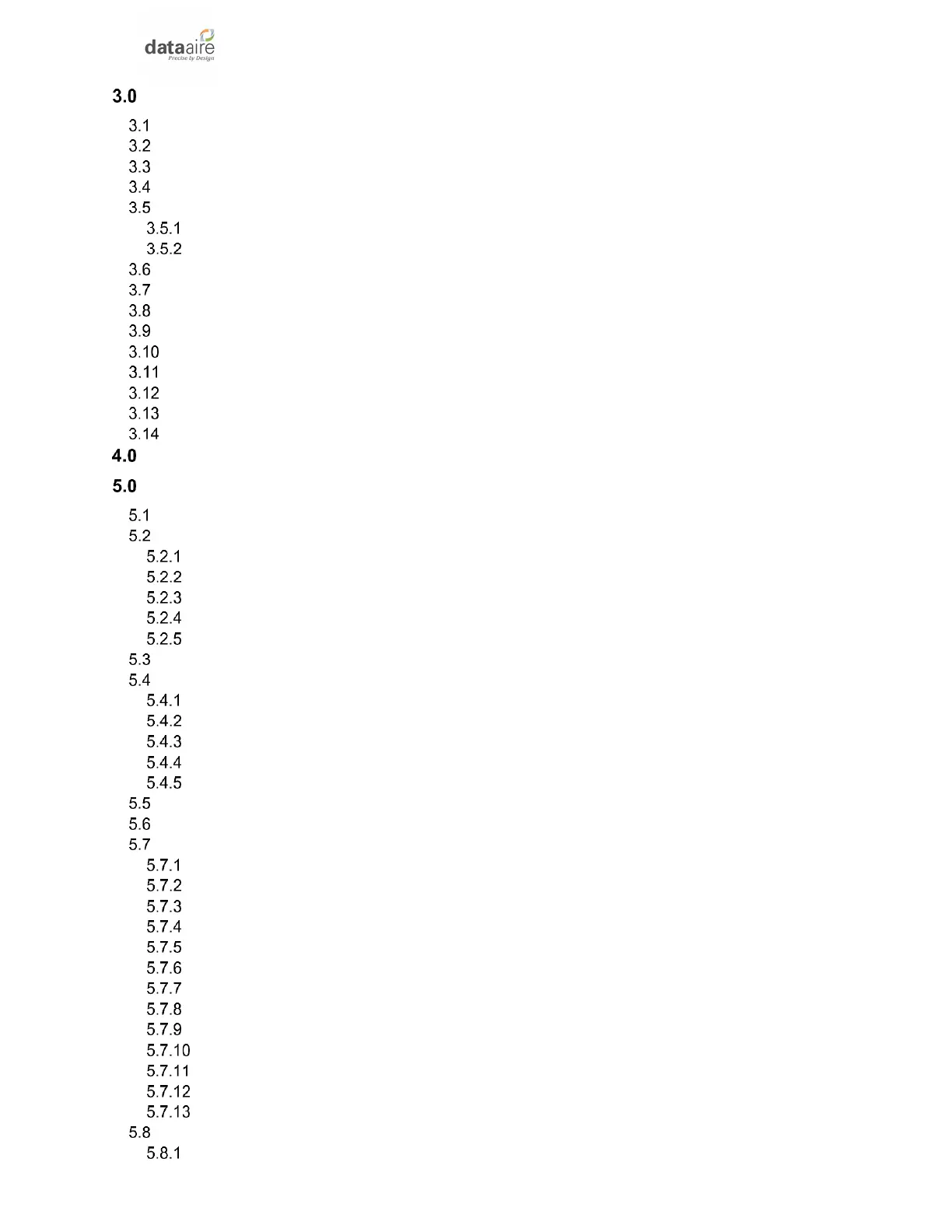 dataaire
Precise by Design

3.0

3.1
3.2
3.3
3.4
3.5
3.5.1
3.5.2
3.6
3.7
3.8
3.9
3.10
3.11
3.12
3.13
3.14

4.0

5.0

5.1
5.2
5.2.1
5.2.2
5.2.3
5.2.4
5.2.5
5.3
5.4
5.4.1
5.4.2
5.4.3
5.4.4
5.4.5
5.5
5.6
5.7
5.7.1
5.7.2
5.7.3
5.7.4
5.7.5
5.7.6
5.7.7
5.7.8
5.7.9
5.7.10
5.7.11
5.7.12
5.7.13
5.8
5.8.1